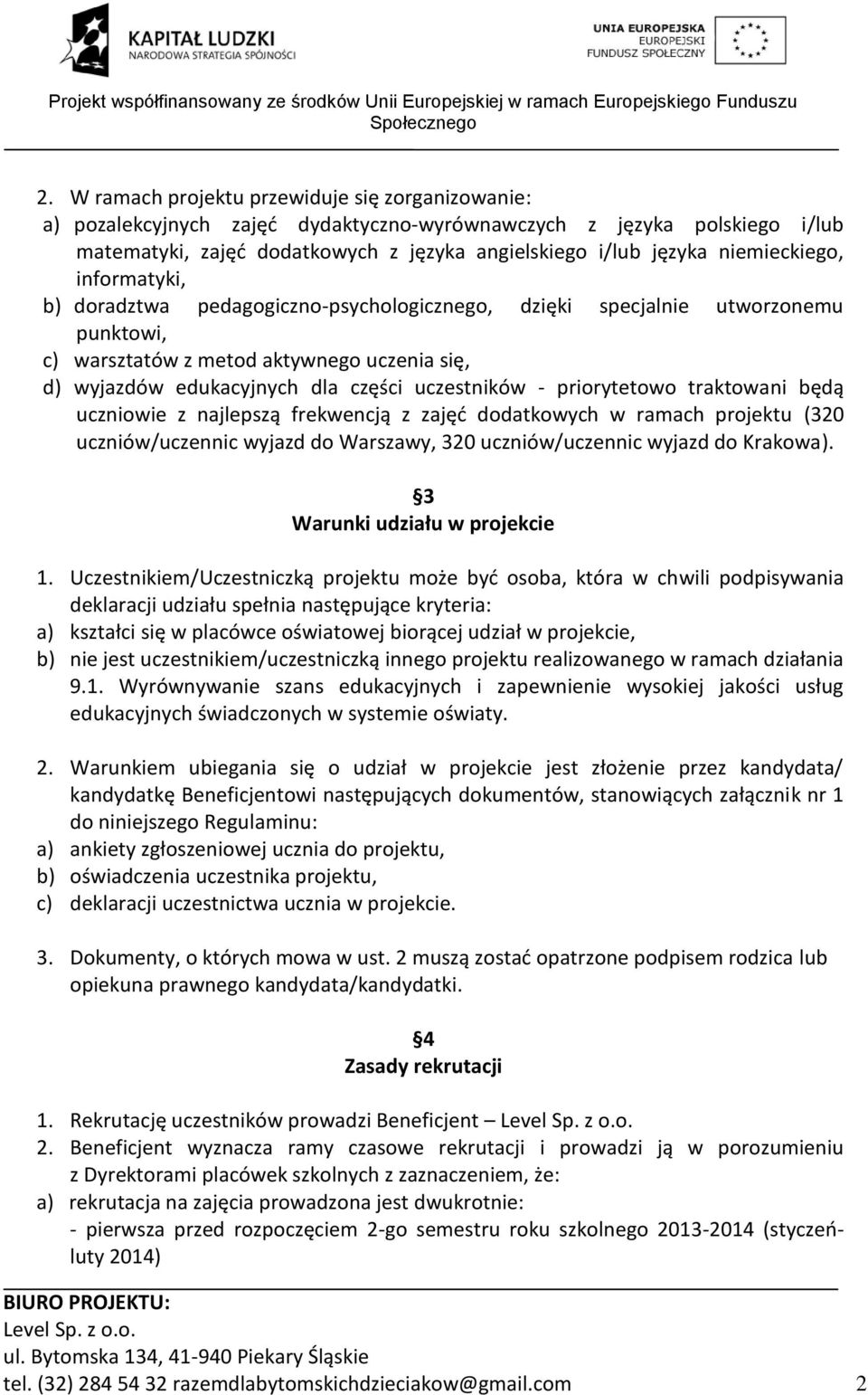 KAPITAŁ LUDZKI
NARODOWA STRATEGIA SPÓJNOŚCI

UNIA EUROPEJSKA
EUROPEJSKI
FUNDUSZ SPOŁECZNY

Projekt współfinansowany ze środków Unii Europejskiej w ramach Europejskiego Funduszu Społecznego

2. W ramach projektu przewiduje się zorganizowanie:
a) pozalekcyjnych zajęć dydaktyczno-wyrównawczych z języka polskiego i/lub matematyki, zajęć dodatkowych z języka angielskiego i/lub języka niemieckiego, informatyki,
b) doradztwa pedagogiczno-psychologicznego, dzięki specjalnie utworzonemu punktowi,
c) warsztatów z metod aktywnego uczenia się,
d) wyjazdów edukacyjnych dla części uczestników - priorytetowo traktowani będą uczniowie z najlepszą frekwencją z zajęć dodatkowych w ramach projektu (320 uczniów/uczennic wyjazd do Warszawy, 320 uczniów/uczennic wyjazd do Krakowa).

3
Warunki udziału w projekcie

1. Uczestnikiem/Uczestniczką projektu może być osoba, która w chwili podpisywania deklaracji udziału spełnia następujące kryteria:
a) kształci się w placówce oświatowej biorącej udział w projekcie,
b) nie jest uczestnikiem/uczestniczką innego projektu realizowanego w ramach działania 9.1. Wyrównywanie szans edukacyjnych i zapewnienie wysokiej jakości usług edukacyjnych świadczonych w systemie oświaty.

2. Warunkiem ubiegania się o udział w projekcie jest złożenie przez kandydata/ kandydatkę Beneficjentowi następujących dokumentów, stanowiących załącznik nr 1 do niniejszego Regulaminu:
a) ankiety zgłoszeniowej ucznia do projektu,
b) oświadczenia uczestnika projektu,
c) deklaracji uczestnictwa ucznia w projekcie.

3. Dokumenty, o których mowa w ust. 2 muszą zostać opatrzone podpisem rodzica lub opiekuna prawnego kandydata/kandydatki.

4
Zasady rekrutacji

1. Rekrutację uczestników prowadzi Beneficjent – Level Sp. z o.o.
2. Beneficjent wyznacza ramy czasowe rekrutacji i prowadzi ją w porozumieniu z Dyrektorami placówek szkolnych z zaznaczeniem, że:
a) rekrutacja na zajęcia prowadzona jest dwukrotnie:
- pierwsza przed rozpoczęciem 2-go semestru roku szkolnego 2013-2014 (styczeń-luty 2014)

BIURO PROJEKTU:
Level Sp. z o.o.
ul. Bytomska 134, 41-940 Piekary Śląskie
tel. (32) 284 54 32 razemdlabytomskichdzieciakow@gmail.com 2